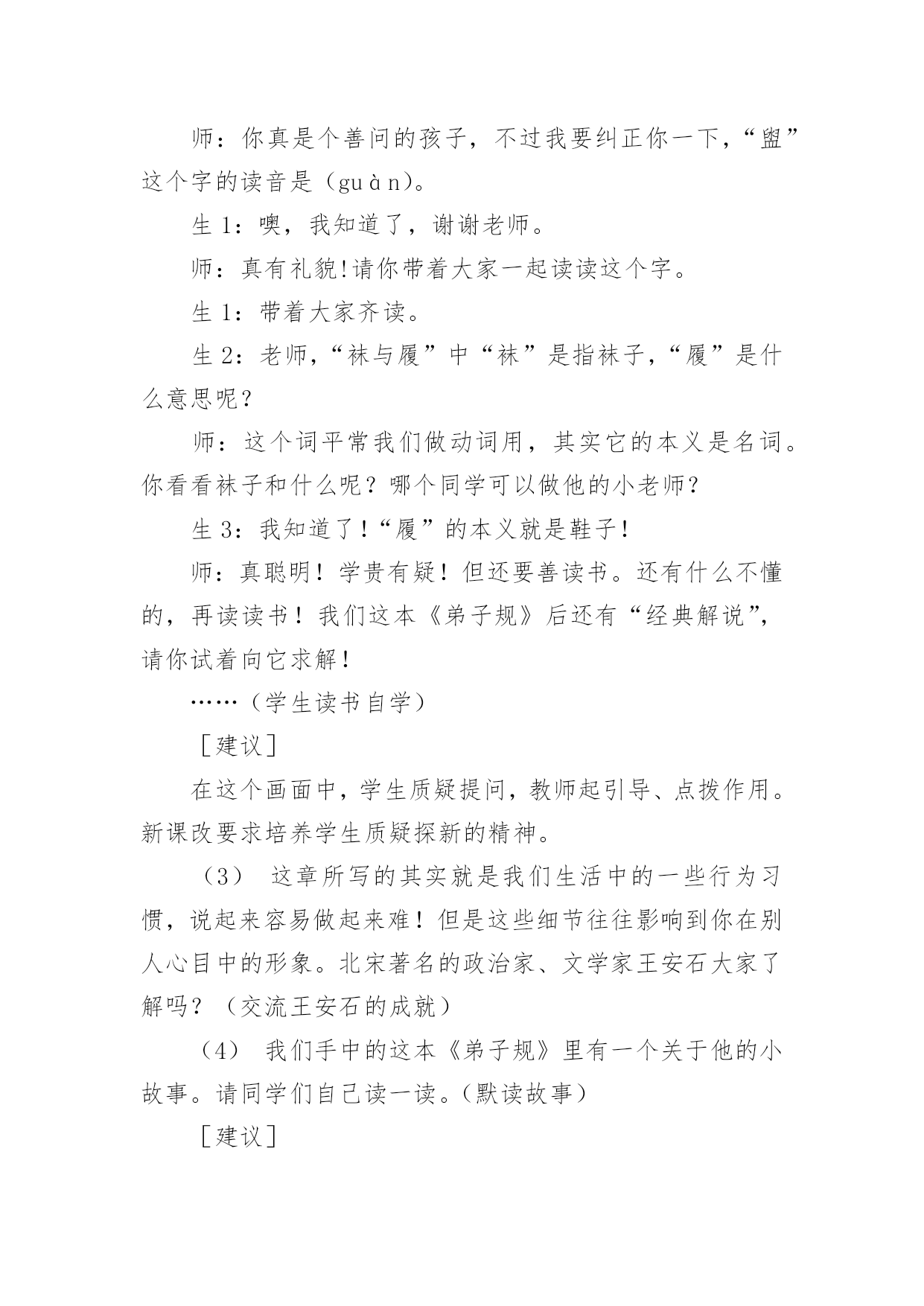 师：你真是个善问的孩子，不过我要纠正你一下，“盥”这个字的读音是（guàn）。

生 1：噢，我知道了，谢谢老师。

师：真有礼貌!请你带着大家一起读读这个字。

生 1：带着大家齐读。

生 2：老师，“袜与履”中“袜”是指袜子，“履”是什么意思呢？

师：这个词平常我们做动词用，其实它的本义是名词。你看看袜子和什么呢？哪个同学可以做他的小老师？

生 3：我知道了！“履”的本义就是鞋子！

师：真聪明！学贵有疑！但还要善读书。还有什么不懂的，再读读书！我们这本《弟子规》后还有“经典解说”，请你试着向它求解！

……（学生读书自学）

［建议］

在这个画面中，学生质疑提问，教师起引导、点拨作用。新课改要求培养学生质疑探新的精神。

（3） 这章所写的其实就是我们生活中的一些行为习惯，说起来容易做起来难！但是这些细节往往影响到你在别人心目中的形象。北宋著名的政治家、文学家王安石大家了解吗？（交流王安石的成就）

（4） 我们手中的这本《弟子规》里有一个关于他的小故事。请同学们自己读一读。（默读故事）

［建议］